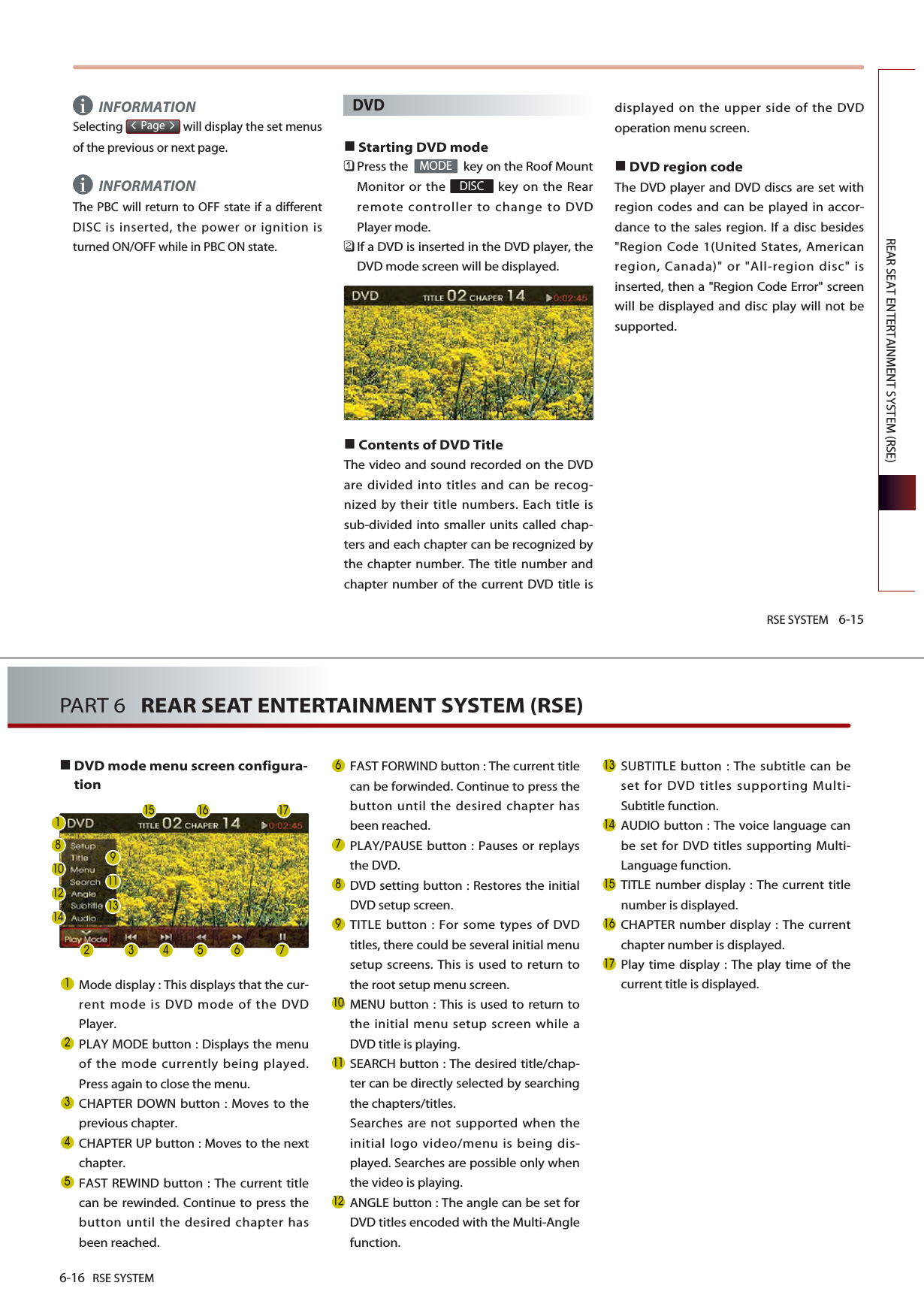 INFORMATION
Selecting < Page > will display the set menus of the previous or next page.

INFORMATION
The PBC will return to OFF state if a different DISC is inserted, the power or ignition is turned ON/OFF while in PBC ON state.

DVD

■ Starting DVD mode
1 Press the MODE key on the Roof Mount Monitor or the DISC key on the Rear remote controller to change to DVD Player mode.
2 If a DVD is inserted in the DVD player, the DVD mode screen will be displayed.

DVD TITLE 02 CHAPER 14 ▶0:02:45

■ Contents of DVD Title
The video and sound recorded on the DVD are divided into titles and can be recognized by their title numbers. Each title is sub-divided into smaller units called chapters and each chapter can be recognized by the chapter number. The title number and chapter number of the current DVD title is displayed on the upper side of the DVD operation menu screen.

■ DVD region code
The DVD player and DVD discs are set with region codes and can be played in accordance to the sales region. If a disc besides "Region Code 1(United States, American region, Canada)" or "All-region disc" is inserted, then a "Region Code Error" screen will be displayed and disc play will not be supported.

REAR SEAT ENTERTAINMENT SYSTEM (RSE)

RSE SYSTEM 6-15

PART 6 REAR SEAT ENTERTAINMENT SYSTEM (RSE)

■ DVD mode menu screen configuration

15 16 17
1 DVD TITLE 02 CHAPER 14 ▶0:02:45
8 Setup
Title 9
10 Menu
Search 11
12 Angle
Subtitle 13
14 Audio
Play Mode
2 3 4 5 6 7

1 Mode display : This displays that the current mode is DVD mode of the DVD Player.
2 PLAY MODE button : Displays the menu of the mode currently being played. Press again to close the menu.
3 CHAPTER DOWN button : Moves to the previous chapter.
4 CHAPTER UP button : Moves to the next chapter.
5 FAST REWIND button : The current title can be rewinded. Continue to press the button until the desired chapter has been reached.
6 FAST FORWIND button : The current title can be forwinded. Continue to press the button until the desired chapter has been reached.
7 PLAY/PAUSE button : Pauses or replays the DVD.
8 DVD setting button : Restores the initial DVD setup screen.
9 TITLE button : For some types of DVD titles, there could be several initial menu setup screens. This is used to return to the root setup menu screen.
10 MENU button : This is used to return to the initial menu setup screen while a DVD title is playing.
11 SEARCH button : The desired title/chapter can be directly selected by searching the chapters/titles.
Searches are not supported when the initial logo video/menu is being displayed. Searches are possible only when the video is playing.
12 ANGLE button : The angle can be set for DVD titles encoded with the Multi-Angle function.
13 SUBTITLE button : The subtitle can be set for DVD titles supporting Multi-Subtitle function.
14 AUDIO button : The voice language can be set for DVD titles supporting Multi-Language function.
15 TITLE number display : The current title number is displayed.
16 CHAPTER number display : The current chapter number is displayed.
17 Play time display : The play time of the current title is displayed.

6-16 RSE SYSTEM